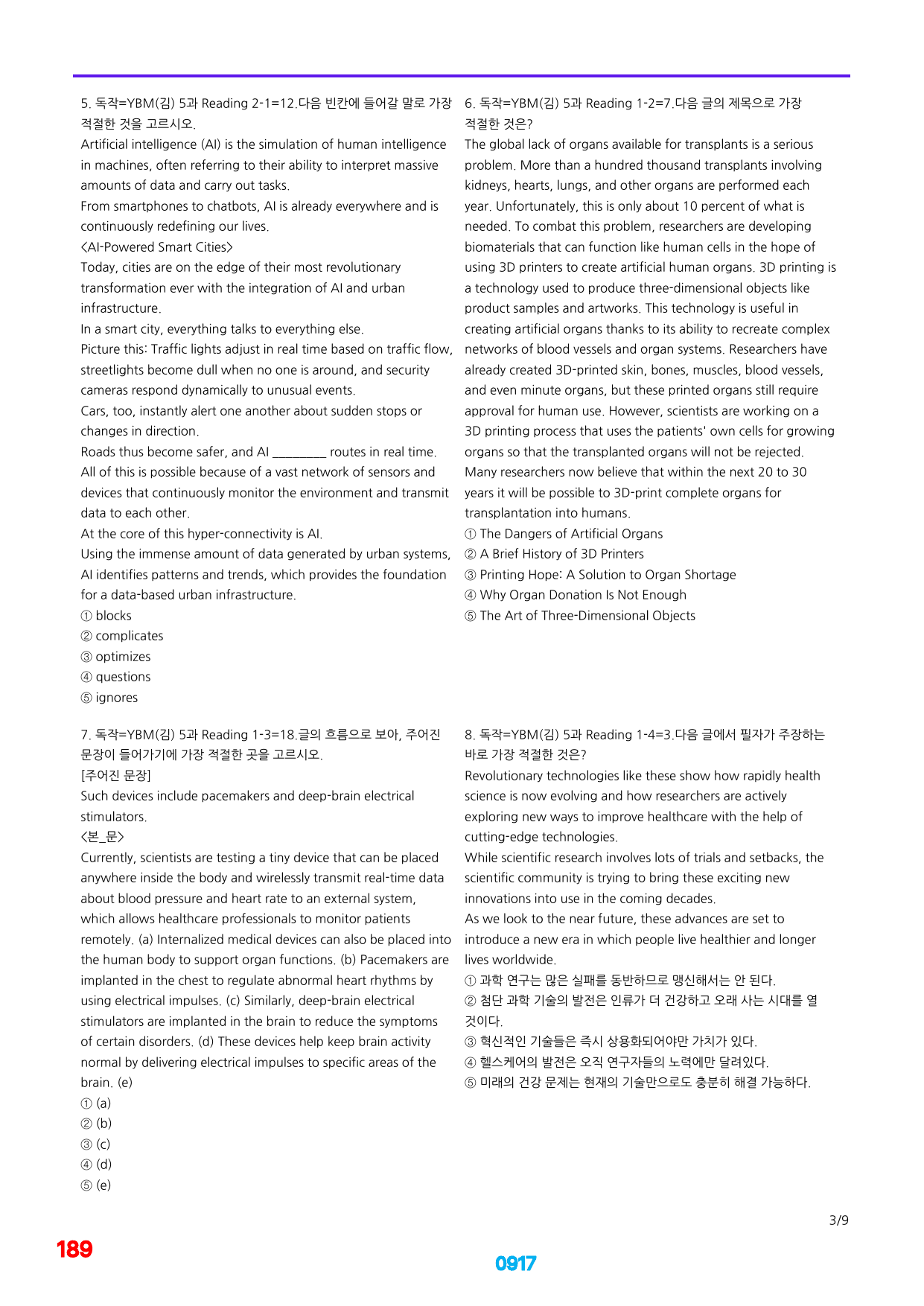 5. 독작=YBM(김) 5과 Reading 2-1=12.다음 빈칸에 들어갈 말로 가장 적절한 것을 고르시오.

Artificial intelligence (AI) is the simulation of human intelligence in machines, often referring to their ability to interpret massive amounts of data and carry out tasks.

From smartphones to chatbots, AI is already everywhere and is continuously redefining our lives.

<AI-Powered Smart Cities>

Today, cities are on the edge of their most revolutionary transformation ever with the integration of AI and urban infrastructure.

In a smart city, everything talks to everything else.

Picture this: Traffic lights adjust in real time based on traffic flow, streetlights become dull when no one is around, and security cameras respond dynamically to unusual events.

Cars, too, instantly alert one another about sudden stops or changes in direction.

Roads thus become safer, and AI ____ routes in real time.

All of this is possible because of a vast network of sensors and devices that continuously monitor the environment and transmit data to each other.

At the core of this hyper-connectivity is AI.

Using the immense amount of data generated by urban systems, AI identifies patterns and trends, which provides the foundation for a data-based urban infrastructure.

① blocks
② complicates
③ optimizes
④ questions
⑤ ignores

7. 독작=YBM(김) 5과 Reading 1-3=18.글의 흐름으로 보아, 주어진 문장이 들어가기에 가장 적절한 곳을 고르시오.

[주어진 문장]

Such devices include pacemakers and deep-brain electrical stimulators.

<본_문>

Currently, scientists are testing a tiny device that can be placed anywhere inside the body and wirelessly transmit real-time data about blood pressure and heart rate to an external system, which allows healthcare professionals to monitor patients remotely. (a) Internalized medical devices can also be placed into the human body to support organ functions. (b) Pacemakers are implanted in the chest to regulate abnormal heart rhythms by using electrical impulses. (c) Similarly, deep-brain electrical stimulators are implanted in the brain to reduce the symptoms of certain disorders. (d) These devices help keep brain activity normal by delivering electrical impulses to specific areas of the brain. (e)

① (a)
② (b)
③ (c)
④ (d)
⑤ (e)

6. 독작=YBM(김) 5과 Reading 1-2=7.다음 글의 제목으로 가장 적절한 것은?

The global lack of organs available for transplants is a serious problem. More than a hundred thousand transplants involving kidneys, hearts, lungs, and other organs are performed each year. Unfortunately, this is only about 10 percent of what is needed. To combat this problem, researchers are developing biomaterials that can function like human cells in the hope of using 3D printers to create artificial human organs. 3D printing is a technology used to produce three-dimensional objects like product samples and artworks. This technology is useful in creating artificial organs thanks to its ability to recreate complex networks of blood vessels and organ systems. Researchers have already created 3D-printed skin, bones, muscles, blood vessels, and even minute organs, but these printed organs still require approval for human use. However, scientists are working on a 3D printing process that uses the patients' own cells for growing organs so that the transplanted organs will not be rejected. Many researchers now believe that within the next 20 to 30 years it will be possible to 3D-print complete organs for transplantation into humans.

① The Dangers of Artificial Organs
② A Brief History of 3D Printers
③ Printing Hope: A Solution to Organ Shortage
④ Why Organ Donation Is Not Enough
⑤ The Art of Three-Dimensional Objects

8. 독작=YBM(김) 5과 Reading 1-4=3.다음 글에서 필자가 주장하는 바로 가장 적절한 것은?

Revolutionary technologies like these show how rapidly health science is now evolving and how researchers are actively exploring new ways to improve healthcare with the help of cutting-edge technologies.

While scientific research involves lots of trials and setbacks, the scientific community is trying to bring these exciting new innovations into use in the coming decades.

As we look to the near future, these advances are set to introduce a new era in which people live healthier and longer lives worldwide.

① 과학 연구는 많은 실패를 동반하므로 맹신해서는 안 된다.
② 첨단 과학 기술의 발전은 인류가 더 건강하고 오래 사는 시대를 열 것이다.
③ 혁신적인 기술들은 즉시 상용화되어야만 가치가 있다.
④ 헬스케어의 발전은 오직 연구자들의 노력에만 달려있다.
⑤ 미래의 건강 문제는 현재의 기술만으로도 충분히 해결 가능하다.

3/9

189

0917